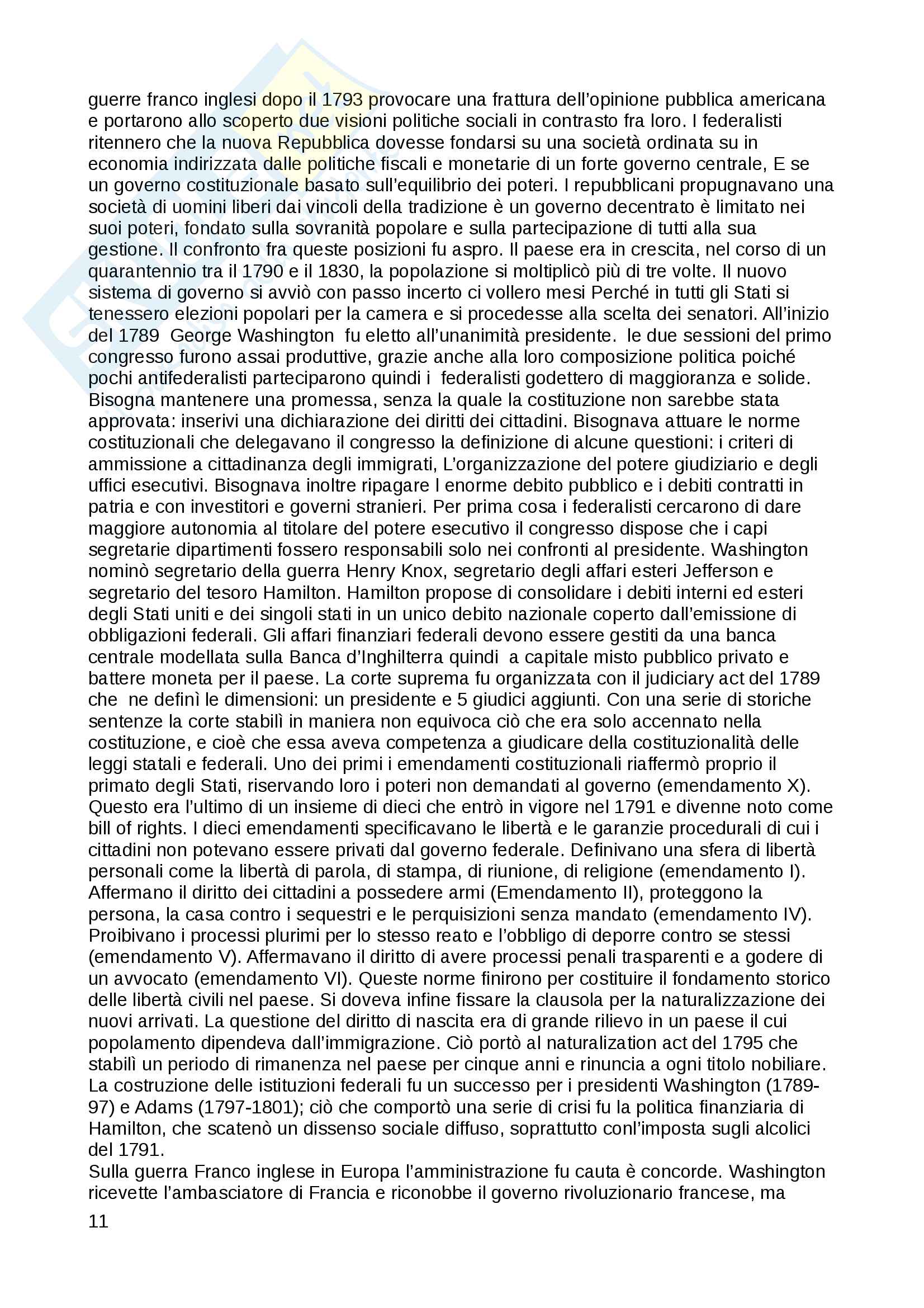 guerre franco inglesi dopo il 1793 provocare una frattura dell'opinione pubblica americana e portarono allo scoperto due visioni politiche sociali in contrasto fra loro. I federalisti ritennero che la nuova Repubblica dovesse fondarsi su una società ordinata su in economia indirizzata dalle politiche fiscali e monetarie di un forte governo centrale, E se un governo costituzionale basato sull'equilibrio dei poteri. I repubblicani propugnavano una società di uomini liberi dai vincoli della tradizione è un governo decentrato è limitato nei suoi poteri, fondato sulla sovranità popolare e sulla partecipazione di tutti alla sua gestione. Il confronto fra queste posizioni fu aspro. Il paese era in crescita, nel corso di un quarantennio tra il 1790 e il 1830, la popolazione si moltiplicò più di tre volte. Il nuovo sistema di governo si avviò con passo incerto ci vollero mesi Perché in tutti gli Stati si tenessero elezioni popolari per la camera e si procedesse alla scelta dei senatori. All'inizio del 1789 George Washington fu eletto all'unanimità presidente. le due sessioni del primo congresso furono assai produttive, grazie anche alla loro composizione politica poiché pochi antifederalisti parteciparono quindi i federalisti godettero di maggioranza e solide. Bisogna mantenere una promessa, senza la quale la costituzione non sarebbe stata approvata: inserivi una dichiarazione dei diritti dei cittadini. Bisognava attuare le norme costituzionali che delegavano il congresso la definizione di alcune questioni: i criteri di ammissione a cittadinanza degli immigrati, L'organizzazione del potere giudiziario e degli uffici esecutivi. Bisognava inoltre ripagare l enorme debito pubblico e i debiti contratti in patria e con investitori e governi stranieri. Per prima cosa i federalisti cercarono di dare maggiore autonomia al titolare del potere esecutivo il congresso dispose che i capi segretarie dipartimenti fossero responsabili solo nei confronti al presidente. Washington nominò segretario della guerra Henry Knox, segretario degli affari esteri Jefferson e segretario del tesoro Hamilton. Hamilton propose di consolidare i debiti interni ed esteri degli Stati uniti e dei singoli stati in un unico debito nazionale coperto dall'emissione di obbligazioni federali. Gli affari finanziari federali devono essere gestiti da una banca centrale modellata sulla Banca d'Inghilterra quindi a capitale misto pubblico privato e battere moneta per il paese. La corte suprema fu organizzata con il judiciary act del 1789 che ne definì le dimensioni: un presidente e 5 giudici aggiunti. Con una serie di storiche sentenze la corte stabilì in maniera non equivoca ciò che era solo accennato nella costituzione, e cioè che essa aveva competenza a giudicare della costituzionalità delle leggi statali e federali. Uno dei primi i emendamenti costituzionali riaffermò proprio il primato degli Stati, riservando loro i poteri non demandati al governo (emendamento X). Questo era l'ultimo di un insieme di dieci che entrò in vigore nel 1791 e divenne noto come bill of rights. I dieci emendamenti specificavano le libertà e le garanzie procedurali di cui i cittadini non potevano essere privati dal governo federale. Definivano una sfera di libertà personali come la libertà di parola, di stampa, di riunione, di religione (emendamento I). Affermano il diritto dei cittadini a possedere armi (Emendamento II), proteggono la persona, la casa contro i sequestri e le perquisizioni senza mandato (emendamento IV). Proibivano i processi plurimi per lo stesso reato e l'obbligo di deporre contro se stessi (emendamento V). Affermavano il diritto di avere processi penali trasparenti e a godere di un avvocato (emendamento VI). Queste norme finirono per costituire il fondamento storico delle libertà civili nel paese. Si doveva infine fissare la clausola per la naturalizzazione dei nuovi arrivati. La questione del diritto di nascita era di grande rilievo in un paese il cui popolamento dipendeva dall'immigrazione. Ciò portò al naturalization act del 1795 che stabilì un periodo di rimanenza nel paese per cinque anni e rinuncia a ogni titolo nobiliare. La costruzione delle istituzioni federali fu un successo per i presidenti Washington (1789-97) e Adams (1797-1801); ciò che comportò una serie di crisi fu la politica finanziaria di Hamilton, che scatenò un dissenso sociale diffuso, soprattutto conl'imposta sugli alcolici del 1791.
Sulla guerra Franco inglese in Europa l'amministrazione fu cauta è concorde. Washington ricevette l'ambasciatore di Francia e riconobbe il governo rivoluzionario francese, ma

11